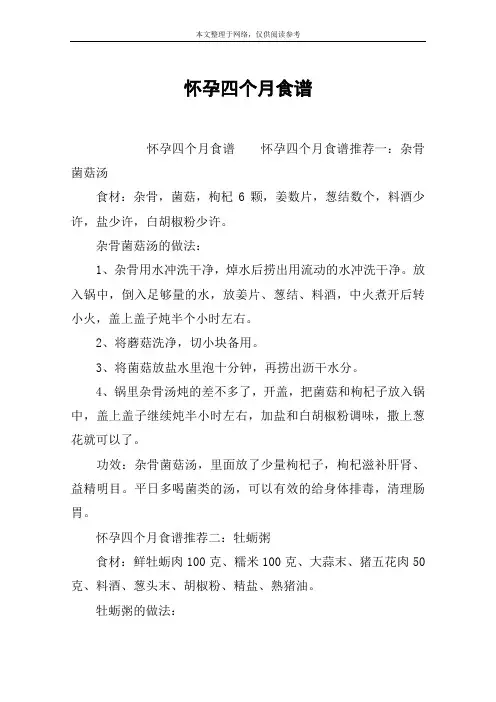 本文整理于网络，仅供阅读参考

怀孕四个月食谱

怀孕四个月食谱　　怀孕四个月食谱推荐一：杂骨菌菇汤

食材：杂骨，菌菇，枸杞 6 颗，姜数片，葱结数个，料酒少许，盐少许，白胡椒粉少许。

杂骨菌菇汤的做法：

1、杂骨用水冲洗干净，焯水后捞出用流动的水冲洗干净。放入锅中，倒入足够量的水，放姜片、葱结、料酒，中火煮开后转小火，盖上盖子炖半个小时左右。

2、将蘑菇洗净，切小块备用。

3、将菌菇放盐水里泡十分钟，再捞出沥干水分。

4、锅里杂骨汤炖的差不多了，开盖，把菌菇和枸杞子放入锅中，盖上盖子继续炖半小时左右，加盐和白胡椒粉调味，撒上葱花就可以了。

功效：杂骨菌菇汤，里面放了少量枸杞子，枸杞滋补肝肾、益精明目。平日多喝菌类的汤，可以有效的给身体排毒，清理肠胃。

怀孕四个月食谱推荐二：牡蛎粥

食材：鲜牡蛎肉 100 克、糯米 100 克、大蒜末、猪五花肉 50 克、料酒、葱头末、胡椒粉、精盐、熟猪油。

牡蛎粥的做法：